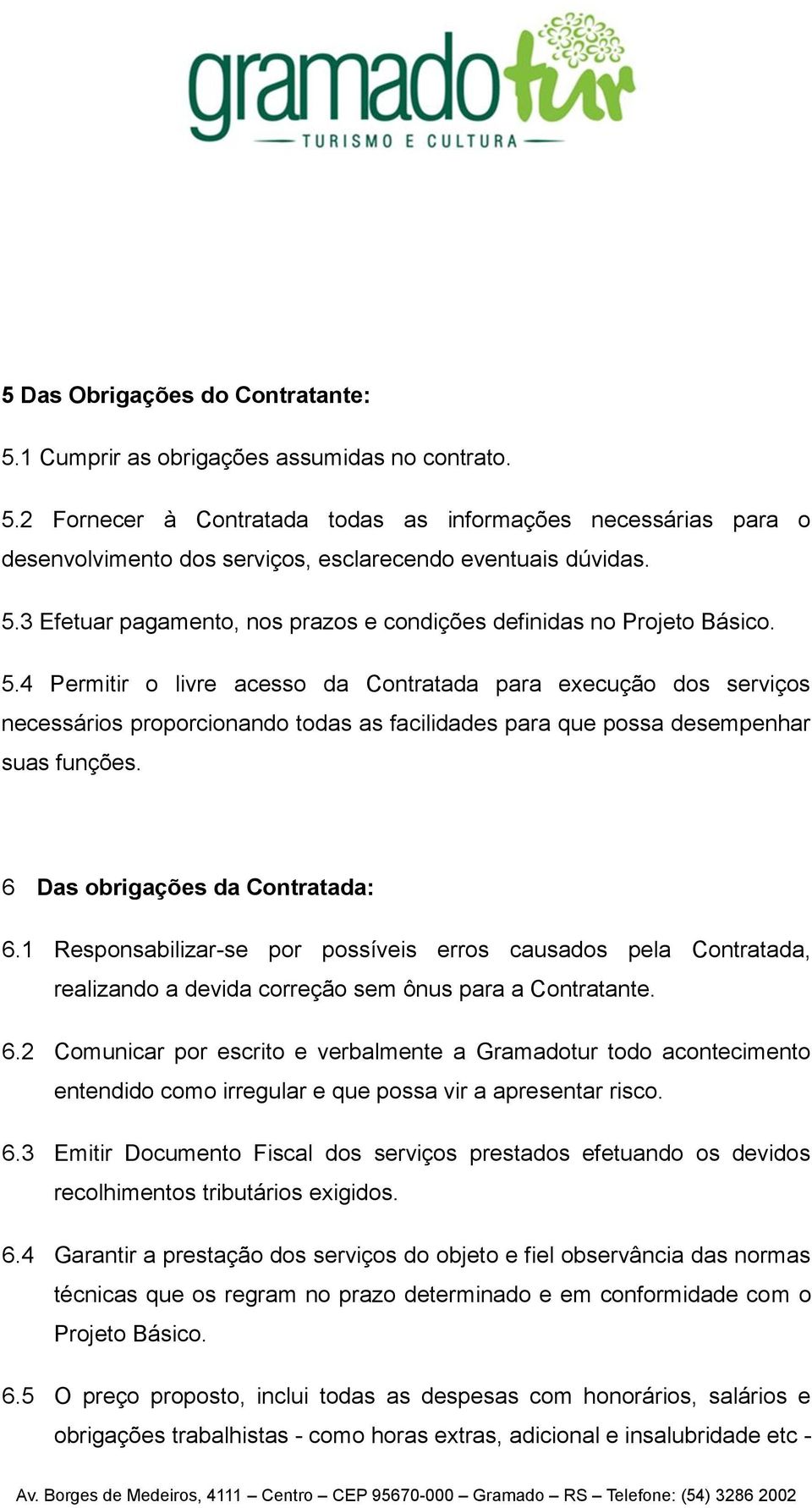 gramadotur
TURISMO E CULTURA

5 Das Obrigações do Contratante:

5.1 Cumprir as obrigações assumidas no contrato.

5.2 Fornecer à Contratada todas as informações necessárias para o desenvolvimento dos serviços, esclarecendo eventuais dúvidas.

5.3 Efetuar pagamento, nos prazos e condições definidas no Projeto Básico.

5.4 Permitir o livre acesso da Contratada para execução dos serviços necessários proporcionando todas as facilidades para que possa desempenhar suas funções.

6 Das obrigações da Contratada:

6.1 Responsabilizar-se por possíveis erros causados pela Contratada, realizando a devida correção sem ônus para a Contratante.

6.2 Comunicar por escrito e verbalmente a Gramadotur todo acontecimento entendido como irregular e que possa vir a apresentar risco.

6.3 Emitir Documento Fiscal dos serviços prestados efetuando os devidos recolhimentos tributários exigidos.

6.4 Garantir a prestação dos serviços do objeto e fiel observância das normas técnicas que os regram no prazo determinado e em conformidade com o Projeto Básico.

6.5 O preço proposto, inclui todas as despesas com honorários, salários e obrigações trabalhistas - como horas extras, adicional e insalubridade etc -

Av. Borges de Medeiros, 4111 – Centro – CEP 95670-000 – Gramado – RS – Telefone: (54) 3286 2002